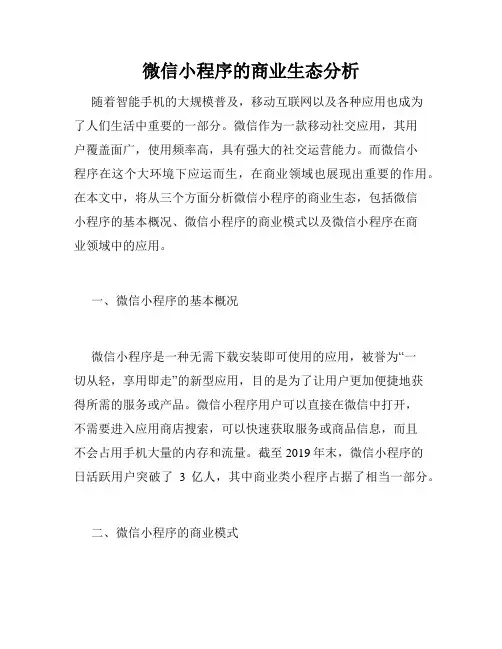 微信小程序的商业生态分析

随着智能手机的大规模普及，移动互联网以及各种应用也成为了人们生活中重要的一部分。微信作为一款移动社交应用，其用户覆盖面广，使用频率高，具有强大的社交运营能力。而微信小程序在这个大环境下应运而生，在商业领域也展现出重要的作用。在本文中，将从三个方面分析微信小程序的商业生态，包括微信小程序的基本概况、微信小程序的商业模式以及微信小程序在商业领域中的应用。

一、微信小程序的基本概况

微信小程序是一种无需下载安装即可使用的应用，被誉为“一切从轻，享用即走”的新型应用，目的是为了让用户更加便捷地获得所需的服务或产品。微信小程序用户可以直接在微信中打开，不需要进入应用商店搜索，可以快速获取服务或商品信息，而且不会占用手机大量的内存和流量。截至 2019 年末，微信小程序的日活跃用户突破了 3 亿人，其中商业类小程序占据了相当一部分。

二、微信小程序的商业模式